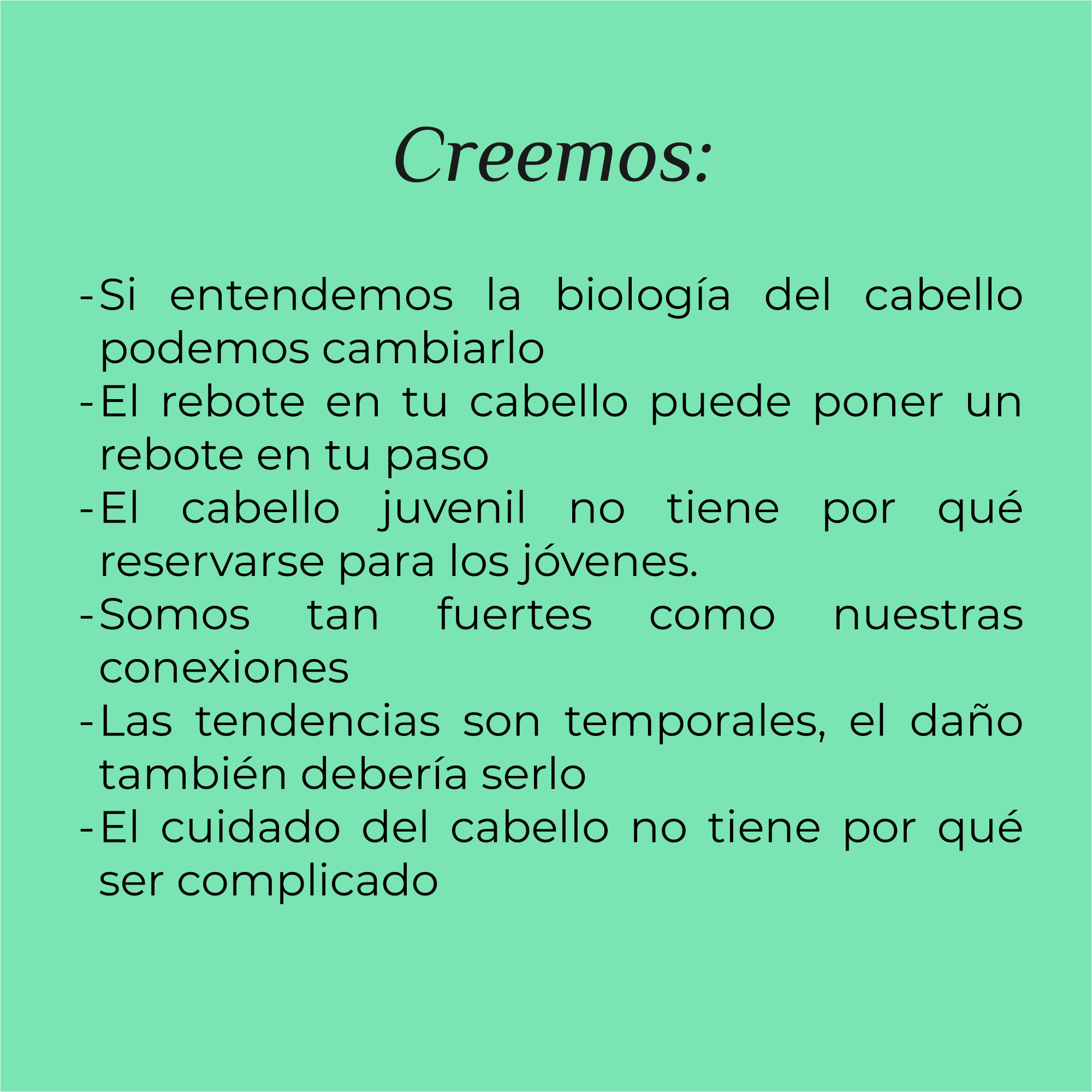 Creemos:

- Si entendemos la biología del cabello podemos cambiarlo
- El rebote en tu cabello puede poner un rebote en tu paso
- El cabello juvenil no tiene por qué reservarse para los jóvenes.
- Somos tan fuertes como nuestras conexiones
- Las tendencias son temporales, el daño también debería serlo
- El cuidado del cabello no tiene por qué ser complicado